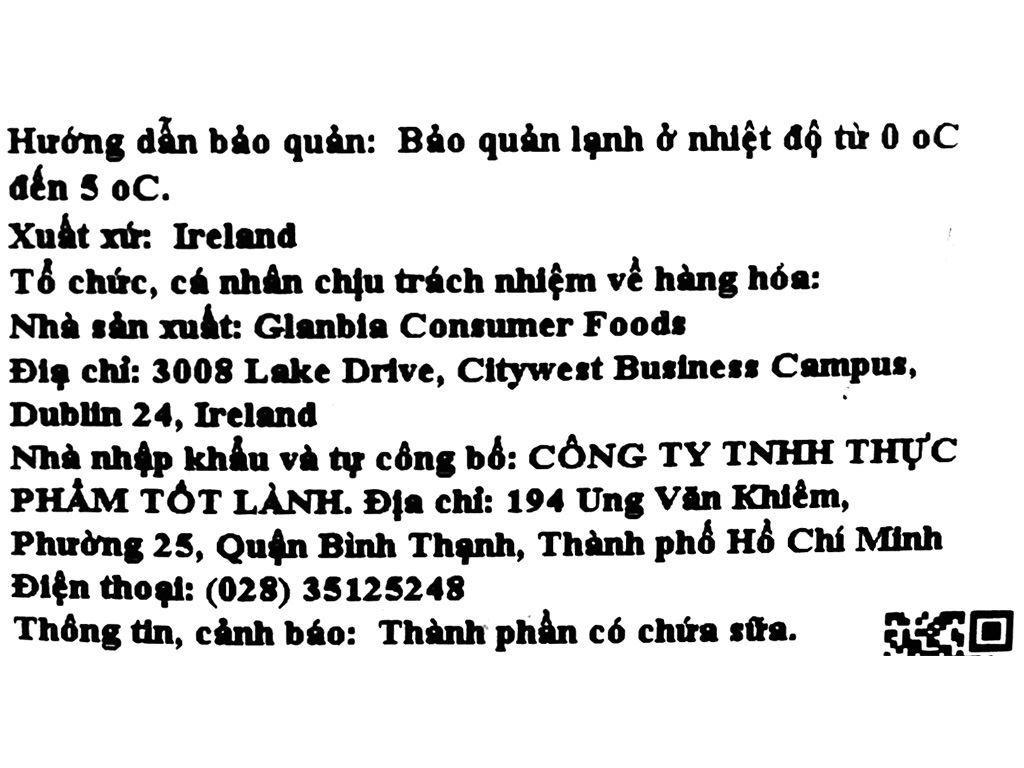 Hướng dẫn bảo quản: Bảo quản lạnh ở nhiệt độ từ 0 oC đến 5 oC.
Xuất xứ: Ireland
Tổ chức, cá nhân chịu trách nhiệm về hàng hóa:
Nhà sản xuất: Glanbia Consumer Foods
Địa chỉ: 3008 Lake Drive, Citywest Business Campus, Dublin 24, Ireland
Nhà nhập khẩu và tự công bố: CÔNG TY TNHH THỰC PHẨM TỐT LÀNH. Địa chỉ: 194 Ung Văn Khiêm, Phường 25, Quận Bình Thạnh, Thành phố Hồ Chí Minh
Điện thoại: (028) 35125248
Thông tin, cảnh báo: Thành phần có chứa sữa.